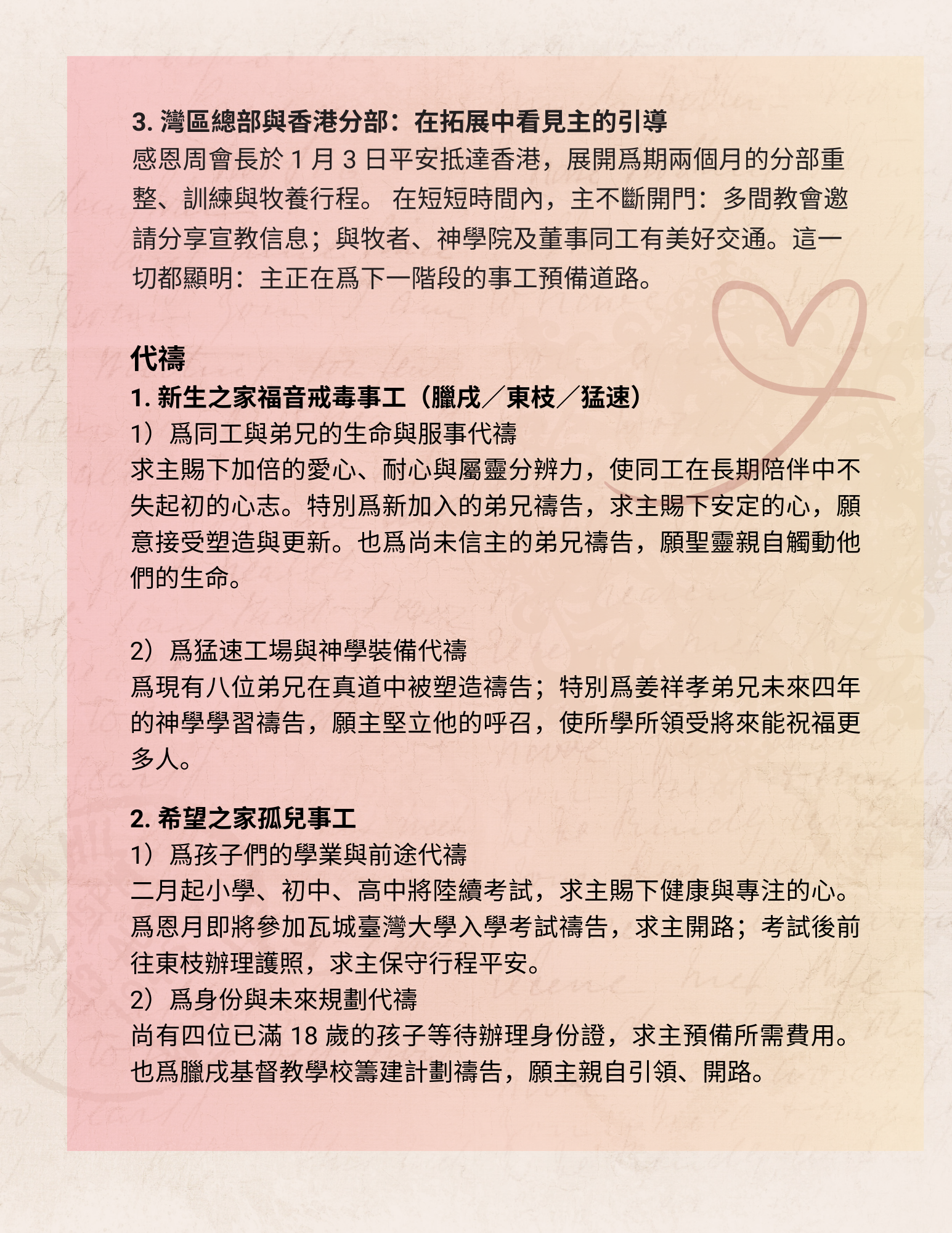 3. 灣區總部與香港分部：在拓展中看見主的引導

感恩周會長於 1 月 3 日平安抵達香港，展開爲期兩個月的分部重整、訓練與牧養行程。 在短短時間內，主不斷開門：多間教會邀請分享宣教信息；與牧者、神學院及董事同工有美好交通。這一切都顯明：主正在爲下一階段的事工預備道路。

代禱

1. 新生之家福音戒毒事工（臘戌／東枝／猛速）

1）爲同工與弟兄的生命與服事代禱

求主賜下加倍的愛心、耐心與屬靈分辨力，使同工在長期陪伴中不失起初的心志。特別爲新加入的弟兄禱告，求主賜下安定的心，願意接受塑造與更新。也爲尚未信主的弟兄禱告，願聖靈親自觸動他們的生命。

2）爲猛速工場與神學裝備代禱

爲現有八位弟兄在真道中被塑造禱告；特別爲姜祥孝弟兄未來四年的神學學習禱告，願主堅立他的呼召，使所學所領受將來能祝福更多人。

2. 希望之家孤兒事工

1）爲孩子們的學業與前途代禱

二月起小學、初中、高中將陸續考試，求主賜下健康與專注的心。爲恩月即將參加瓦城臺灣大學入學考試禱告，求主開路；考試後前往東枝辦理護照，求主保守行程平安。

2）爲身份與未來規劃代禱

尚有四位已滿 18 歲的孩子等待辦理身份證，求主預備所需費用。也爲臘戌基督教學校籌建計劃禱告，願主親自引領、開路。